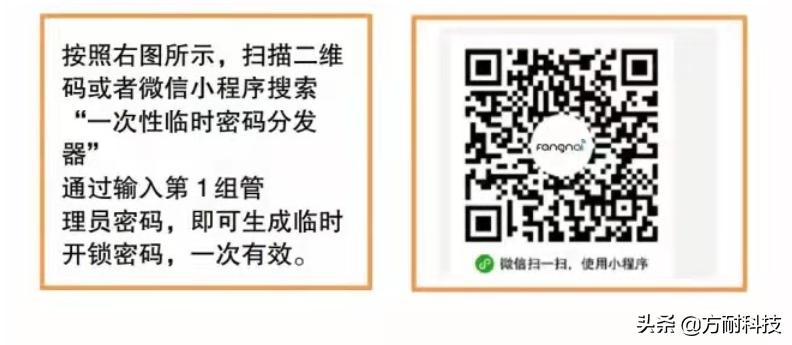 按照右图所示，扫描二维码或者微信小程序搜索“一次性临时密码分发器”
通过输入第 1 组管理员密码，即可生成临时开锁密码，一次有效。

fangnai

微信扫一扫，使用小程序

头条 @方耐科技